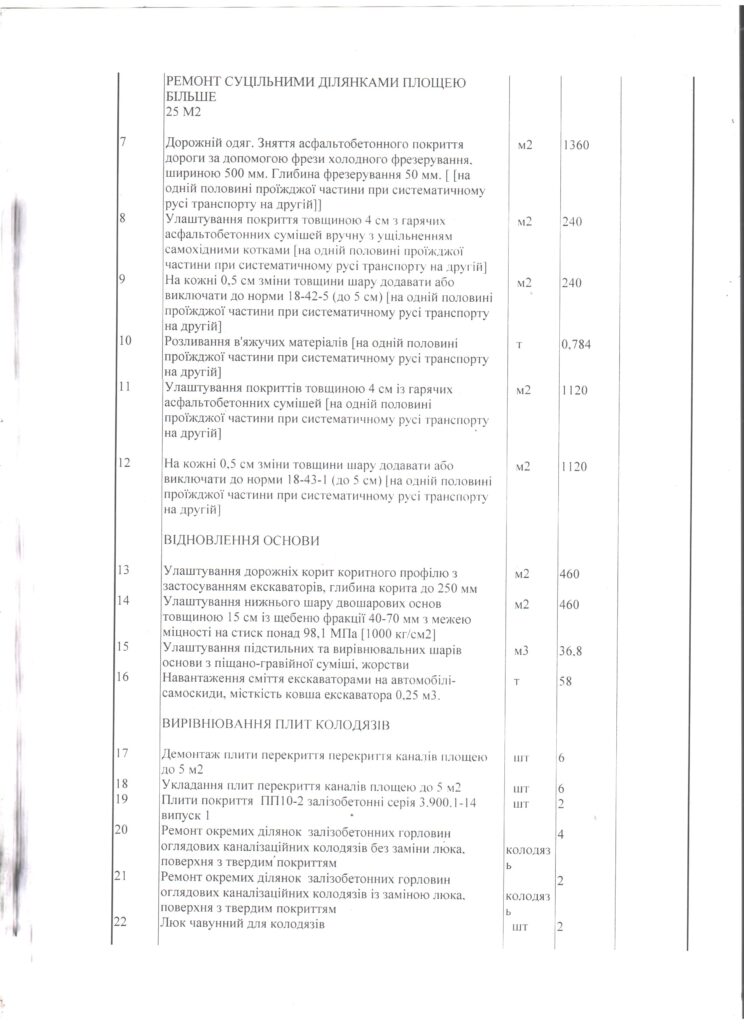 | | | | |
|---|---|---|---|
| | РЕМОНТ СУЦІЛЬНИМИ ДІЛЯНКАМИ ПЛОЩЕЮ БІЛЬШЕ 25 М2 | | |
| 7 | Дорожній одяг. Зняття асфальтобетонного покриття дороги за допомогою фрези холодного фрезерування, шириною 500 мм. Глибина фрезерування 50 мм. [ [на одній половині проїжджої частини при систематичному русі транспорту на другій]] | м2 | 1360 |
| 8 | Улаштування покриття товщиною 4 см з гарячих асфальтобетонних сумішей вручну з ущільненням самохідними котками [на одній половині проїжджої частини при систематичному русі транспорту на другій] | м2 | 240 |
| 9 | На кожні 0,5 см зміни товщини шару додавати або виключати до норми 18-42-5 (до 5 см) [на одній половині проїжджої частини при систематичному русі транспорту на другій] | м2 | 240 |
| 10 | Розливання в'яжучих матеріалів [на одній половині проїжджої частини при систематичному русі транспорту на другій] | т | 0,784 |
| 11 | Улаштування покриттів товщиною 4 см із гарячих асфальтобетонних сумішей [на одній половині проїжджої частини при систематичному русі транспорту на другій] | м2 | 1120 |
| 12 | На кожні 0,5 см зміни товщини шару додавати або виключати до норми 18-43-1 (до 5 см) [на одній половині проїжджої частини при систематичному русі транспорту на другій] | м2 | 1120 |
| | ВІДНОВЛЕННЯ ОСНОВИ | | |
| 13 | Улаштування дорожніх корит коритного профілю з застосуванням екскаваторів, глибина корита до 250 мм | м2 | 460 |
| 14 | Улаштування нижнього шару двошарових основ товщиною 15 см із щебеню фракції 40-70 мм з межею міцності на стиск понад 98,1 МПа [1000 кг/см2] | м2 | 460 |
| 15 | Улаштування підстильних та вирівнювальних шарів основи з піщано-гравійної суміші, жорстви | м3 | 36,8 |
| 16 | Навантаження сміття екскаваторами на автомобілі-самоскиди, місткість ковша екскаватора 0,25 м3. | т | 58 |
| | ВИРІВНЮВАННЯ ПЛИТ КОЛОДЯЗІВ | | |
| 17 | Демонтаж плити перекриття перекриття каналів площею до 5 м2 | шт | 6 |
| 18 | Укладання плит перекриття каналів площею до 5 м2 | шт | 6 |
| 19 | Плити покриття ПП10-2 залізобетонні серія 3.900.1-14 випуск 1 | шт | 2 |
| 20 | Ремонт окремих ділянок залізобетонних горловин оглядових каналізаційних колодязів без заміни люка, поверхня з твердим покриттям | колодязь | 4 |
| 21 | Ремонт окремих ділянок залізобетонних горловин оглядових каналізаційних колодязів із заміною люка, поверхня з твердим покриттям | колодязь | 2 |
| 22 | Люк чавунний для колодязів | шт | 2 |